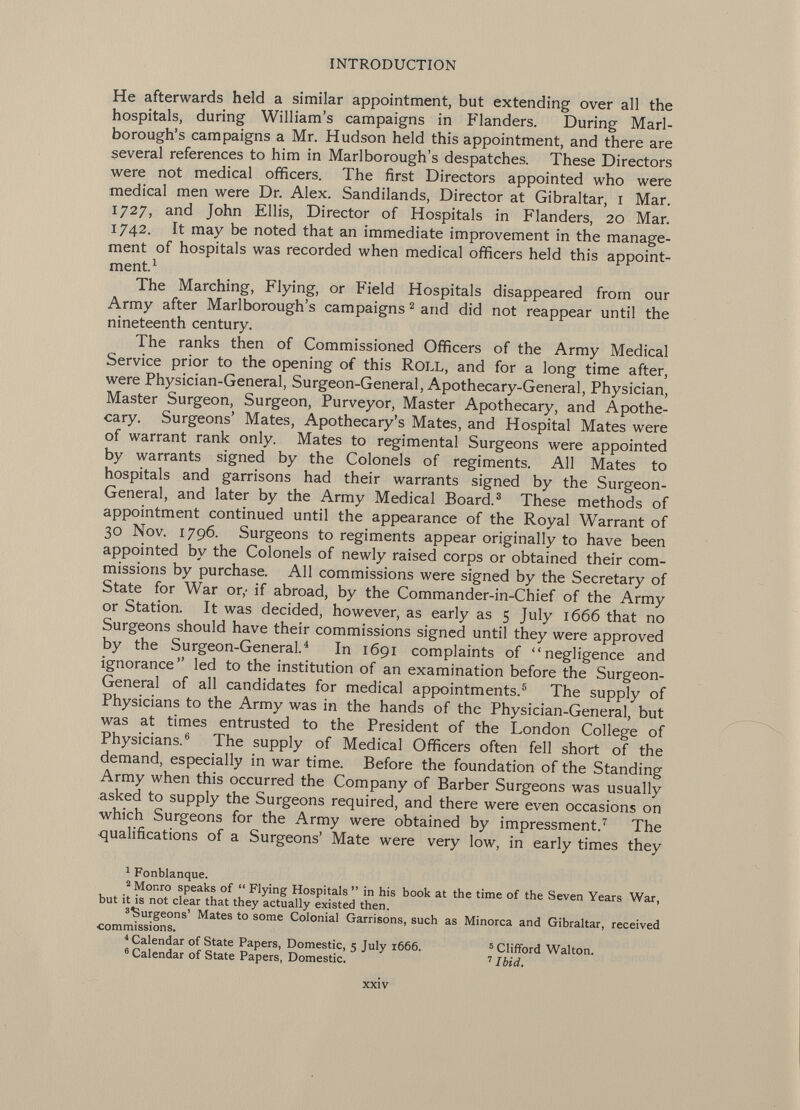 INTRODUCTION

He afterwards held a similar appointment, but extending over all the hospitals, during William's campaigns in Flanders. During Marlborough's campaigns a Mr. Hudson held this appointment, and there are several references to him in Marlborough's despatches. These Directors were not medical officers. The first Directors appointed who were medical men were Dr. Alex. Sandilands, Director at Gibraltar, 1 Mar. 1727, and John Ellis, Director of Hospitals in Flanders, 20 Mar. 1742. It may be noted that an immediate improvement in the management of hospitals was recorded when medical officers held this appointment.$^1$

The Marching, Flying, or Field Hospitals disappeared from our Army after Marlborough's campaigns$^2$ and did not reappear until the nineteenth century.

The ranks then of Commissioned Officers of the Army Medical Service prior to the opening of this ROLL, and for a long time after, were Physician-General, Surgeon-General, Apothecary-General, Physician, Master Surgeon, Surgeon, Purveyor, Master Apothecary, and Apothecary. Surgeons' Mates, Apothecary's Mates, and Hospital Mates were of warrant rank only. Mates to regimental Surgeons were appointed by warrants signed by the Colonels of regiments. All Mates to hospitals and garrisons had their warrants signed by the Surgeon-General, and later by the Army Medical Board.$^3$ These methods of appointment continued until the appearance of the Royal Warrant of 30 Nov. 1796. Surgeons to regiments appear originally to have been appointed by the Colonels of newly raised corps or obtained their commissions by purchase. All commissions were signed by the Secretary of State for War or, if abroad, by the Commander-in-Chief of the Army or Station. It was decided, however, as early as 5 July 1666 that no Surgeons should have their commissions signed until they were approved by the Surgeon-General.$^4$ In 1691 complaints of "negligence and ignorance" led to the institution of an examination before the Surgeon-General of all candidates for medical appointments.$^5$ The supply of Physicians to the Army was in the hands of the Physician-General, but was at times entrusted to the President of the London College of Physicians.$^6$ The supply of Medical Officers often fell short of the demand, especially in war time. Before the foundation of the Standing Army when this occurred the Company of Barber Surgeons was usually asked to supply the Surgeons required, and there were even occasions on which Surgeons for the Army were obtained by impressment.$^7$ The qualifications of a Surgeons' Mate were very low, in early times they

$^1$ Fonblanque.
$^2$ Monro speaks of "Flying Hospitals" in his book at the time of the Seven Years War, but it is not clear that they actually existed then.
$^3$ Surgeons' Mates to some Colonial Garrisons, such as Minorca and Gibraltar, received commissions.
$^4$ Calendar of State Papers, Domestic, 5 July 1666. $^5$ Clifford Walton.
$^6$ Calendar of State Papers, Domestic. $^7$ Ibid.

xxiv